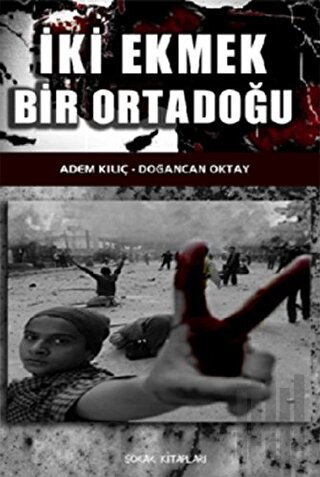 İKİ EKMEK
BİR ORTADOĞU

ADEM KILIÇ - DOĞANCAN OKTAY

SOKAK KİTAPLARI